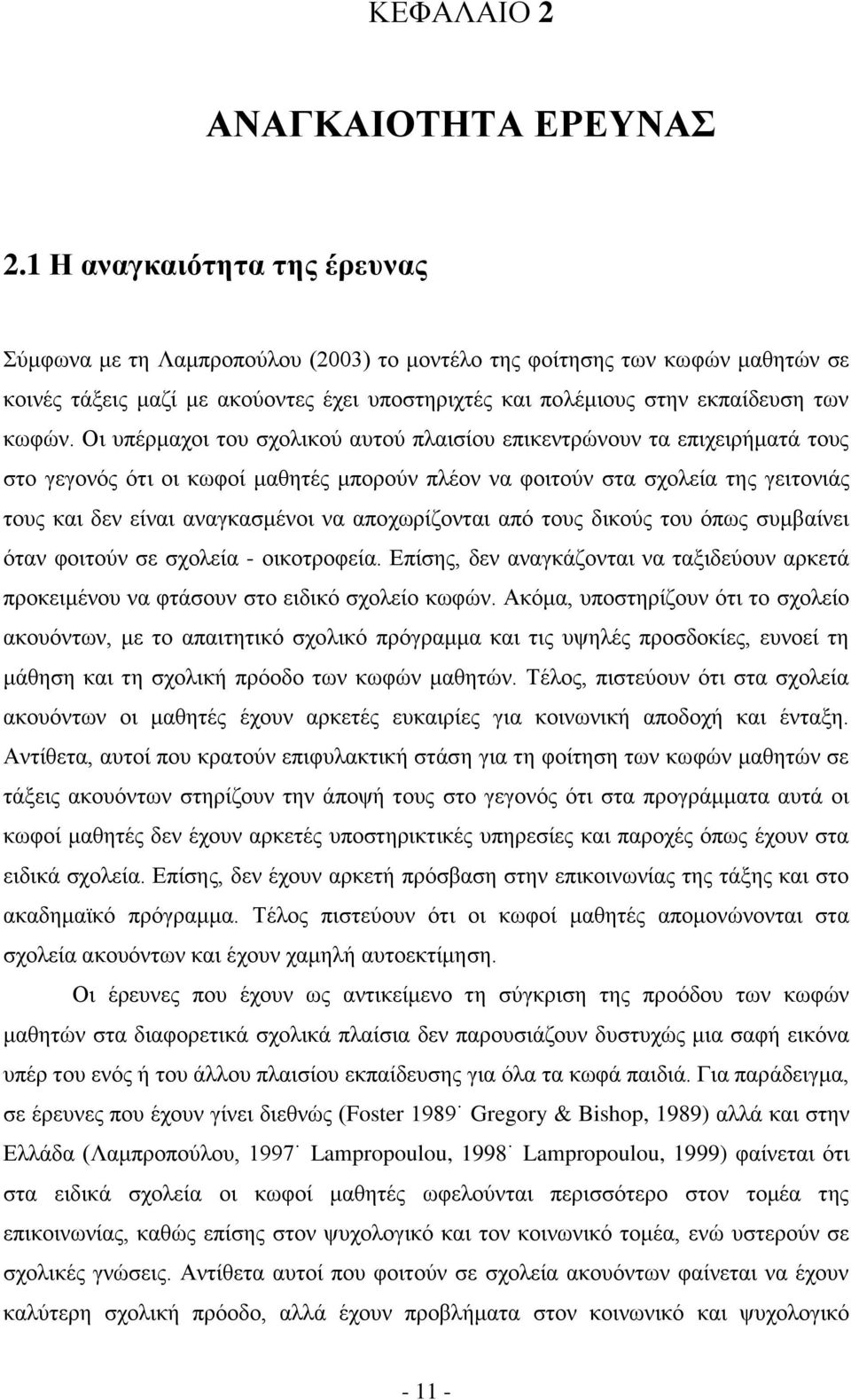 ΚΕΦΑΛΑΙΟ 2

ΑΝΑΓΚΑΙΟΤΗΤΑ ΕΡΕΥΝΑΣ

2.1 Η αναγκαιότητα της έρευνας

Σύμφωνα με τη Λαμπροπούλου (2003) το μοντέλο της φοίτησης των κωφών μαθητών σε κοινές τάξεις μαζί με ακούοντες έχει υποστηριχτές και πολέμιους στην εκπαίδευση των κωφών. Οι υπέρμαχοι του σχολικού αυτού πλαισίου επικεντρώνουν τα επιχειρήματά τους στο γεγονός ότι οι κωφοί μαθητές μπορούν πλέον να φοιτούν στα σχολεία της γειτονιάς τους και δεν είναι αναγκασμένοι να αποχωρίζονται από τους δικούς του όπως συμβαίνει όταν φοιτούν σε σχολεία - οικοτροφεία. Επίσης, δεν αναγκάζονται να ταξιδεύουν αρκετά προκειμένου να φτάσουν στο ειδικό σχολείο κωφών. Ακόμα, υποστηρίζουν ότι το σχολείο ακουόντων, με το απαιτητικό σχολικό πρόγραμμα και τις υψηλές προσδοκίες, ευνοεί τη μάθηση και τη σχολική πρόοδο των κωφών μαθητών. Τέλος, πιστεύουν ότι στα σχολεία ακουόντων οι μαθητές έχουν αρκετές ευκαιρίες για κοινωνική αποδοχή και ένταξη. Αντίθετα, αυτοί που κρατούν επιφυλακτική στάση για τη φοίτηση των κωφών μαθητών σε τάξεις ακουόντων στηρίζουν την άποψή τους στο γεγονός ότι στα προγράμματα αυτά οι κωφοί μαθητές δεν έχουν αρκετές υποστηρικτικές υπηρεσίες και παροχές όπως έχουν στα ειδικά σχολεία. Επίσης, δεν έχουν αρκετή πρόσβαση στην επικοινωνίας της τάξης και στο ακαδημαϊκό πρόγραμμα. Τέλος πιστεύουν ότι οι κωφοί μαθητές απομονώνονται στα σχολεία ακουόντων και έχουν χαμηλή αυτοεκτίμηση.

Οι έρευνες που έχουν ως αντικείμενο τη σύγκριση της προόδου των κωφών μαθητών στα διαφορετικά σχολικά πλαίσια δεν παρουσιάζουν δυστυχώς μια σαφή εικόνα υπέρ του ενός ή του άλλου πλαισίου εκπαίδευσης για όλα τα κωφά παιδιά. Για παράδειγμα, σε έρευνες που έχουν γίνει διεθνώς (Foster 1989˙ Gregory & Bishop, 1989) αλλά και στην Ελλάδα (Λαμπροπούλου, 1997˙ Lampropoulou, 1998˙ Lampropoulou, 1999) φαίνεται ότι στα ειδικά σχολεία οι κωφοί μαθητές ωφελούνται περισσότερο στον τομέα της επικοινωνίας, καθώς επίσης στον ψυχολογικό και τον κοινωνικό τομέα, ενώ υστερούν σε σχολικές γνώσεις. Αντίθετα αυτοί που φοιτούν σε σχολεία ακουόντων φαίνεται να έχουν καλύτερη σχολική πρόοδο, αλλά έχουν προβλήματα στον κοινωνικό και ψυχολογικό

- 11 -